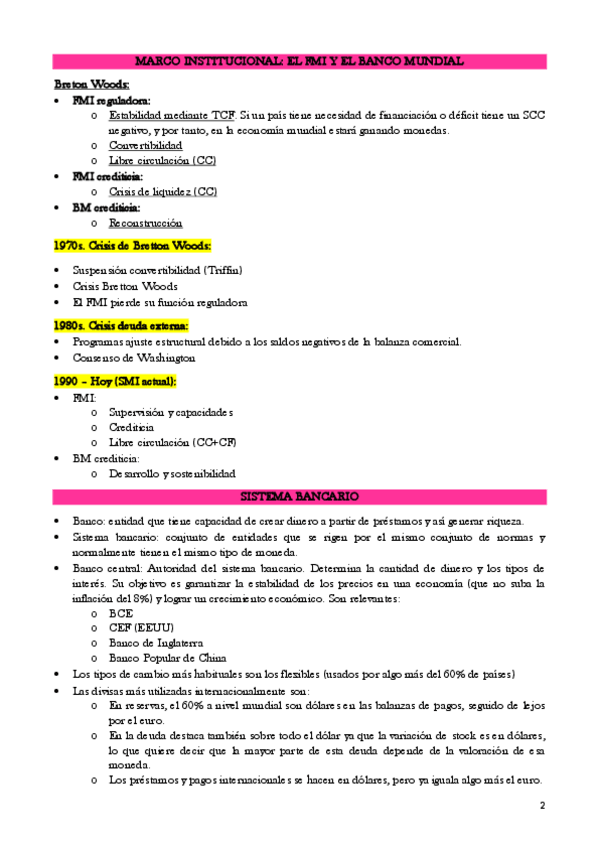 MARCO INSTITUCIONAL: EL FMI Y EL BANCO MUNDIAL

Breton Woods:

- FMI reguladora:
  - Estabilidad mediante TCF. Si un país tiene necesidad de financiación o déficit tiene un SCC negativo, y por tanto, en la economía mundial estará ganando monedas.
  - Convertibilidad
  - Libre circulación (CC)
- FMI crediticia:
  - Crisis de liquidez (CC)
- BM crediticia:
  - Reconstrucción

1970s. Crisis de Bretton Woods:

- Suspensión convertibilidad (Triffin)
- Crisis Bretton Woods
- El FMI pierde su función reguladora

1980s. Crisis deuda externa:

- Programas ajuste estructural debido a los saldos negativos de la balanza comercial.
- Consenso de Washington

1990 – Hoy (SMI actual):

- FMI:
  - Supervisión y capacidades
  - Crediticia
  - Libre circulación (CC+CF)
- BM crediticia:
  - Desarrollo y sostenibilidad

SISTEMA BANCARIO

- Banco: entidad que tiene capacidad de crear dinero a partir de préstamos y así generar riqueza.
- Sistema bancario: conjunto de entidades que se rigen por el mismo conjunto de normas y normalmente tienen el mismo tipo de moneda.
- Banco central: Autoridad del sistema bancario. Determina la cantidad de dinero y los tipos de interés. Su objetivo es garantizar la estabilidad de los precios en una economía (que no suba la inflación del 8%) y lograr un crecimiento económico. Son relevantes:
  - BCE
  - CEF (EEUU)
  - Banco de Inglaterra
  - Banco Popular de China
- Los tipos de cambio más habituales son los flexibles (usados por algo más del 60% de países)
- Las divisas más utilizadas internacionalmente son:
  - En reservas, el 60% a nivel mundial son dólares en las balanzas de pagos, seguido de lejos por el euro.
  - En la deuda destaca también sobre todo el dólar ya que la variación de stock es en dólares, lo que quiere decir que la mayor parte de esta deuda depende de la valoración de esa moneda.
  - Los préstamos y pagos internacionales se hacen en dólares, pero ya iguala algo más el euro.

2